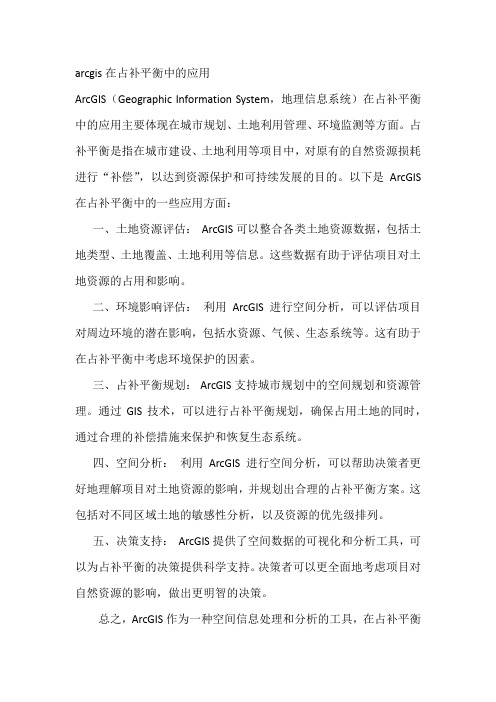 arcgis 在占补平衡中的应用

ArcGIS（Geographic Information System，地理信息系统）在占补平衡中的应用主要体现在城市规划、土地利用管理、环境监测等方面。占补平衡是指在城市建设、土地利用等项目中，对原有的自然资源损耗进行“补偿”，以达到资源保护和可持续发展的目的。以下是 ArcGIS 在占补平衡中的一些应用方面：

一、土地资源评估： ArcGIS 可以整合各类土地资源数据，包括土地类型、土地覆盖、土地利用等信息。这些数据有助于评估项目对土地资源的占用和影响。

二、环境影响评估： 利用 ArcGIS 进行空间分析，可以评估项目对周边环境的潜在影响，包括水资源、气候、生态系统等。这有助于在占补平衡中考虑环境保护的因素。

三、占补平衡规划： ArcGIS 支持城市规划中的空间规划和资源管理。通过 GIS 技术，可以进行占补平衡规划，确保占用土地的同时，通过合理的补偿措施来保护和恢复生态系统。

四、空间分析： 利用 ArcGIS 进行空间分析，可以帮助决策者更好地理解项目对土地资源的影响，并规划出合理的占补平衡方案。这包括对不同区域土地的敏感性分析，以及资源的优先级排列。

五、决策支持： ArcGIS 提供了空间数据的可视化和分析工具，可以为占补平衡的决策提供科学支持。决策者可以更全面地考虑项目对自然资源的影响，做出更明智的决策。

总之，ArcGIS 作为一种空间信息处理和分析的工具，在占补平衡